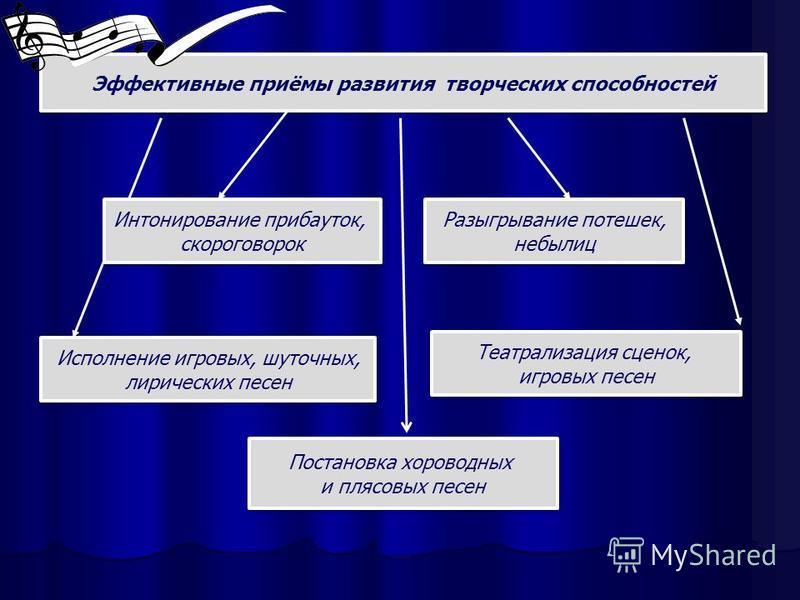 Эффективные приёмы развития творческих способностей

Интонирование прибауток, скороговорок

Разыгрывание потешек, небылиц

Исполнение игровых, шуточных, лирических песен

Театрализация сценок, игровых песен

Постановка хороводных и плясовых песен

MyShared